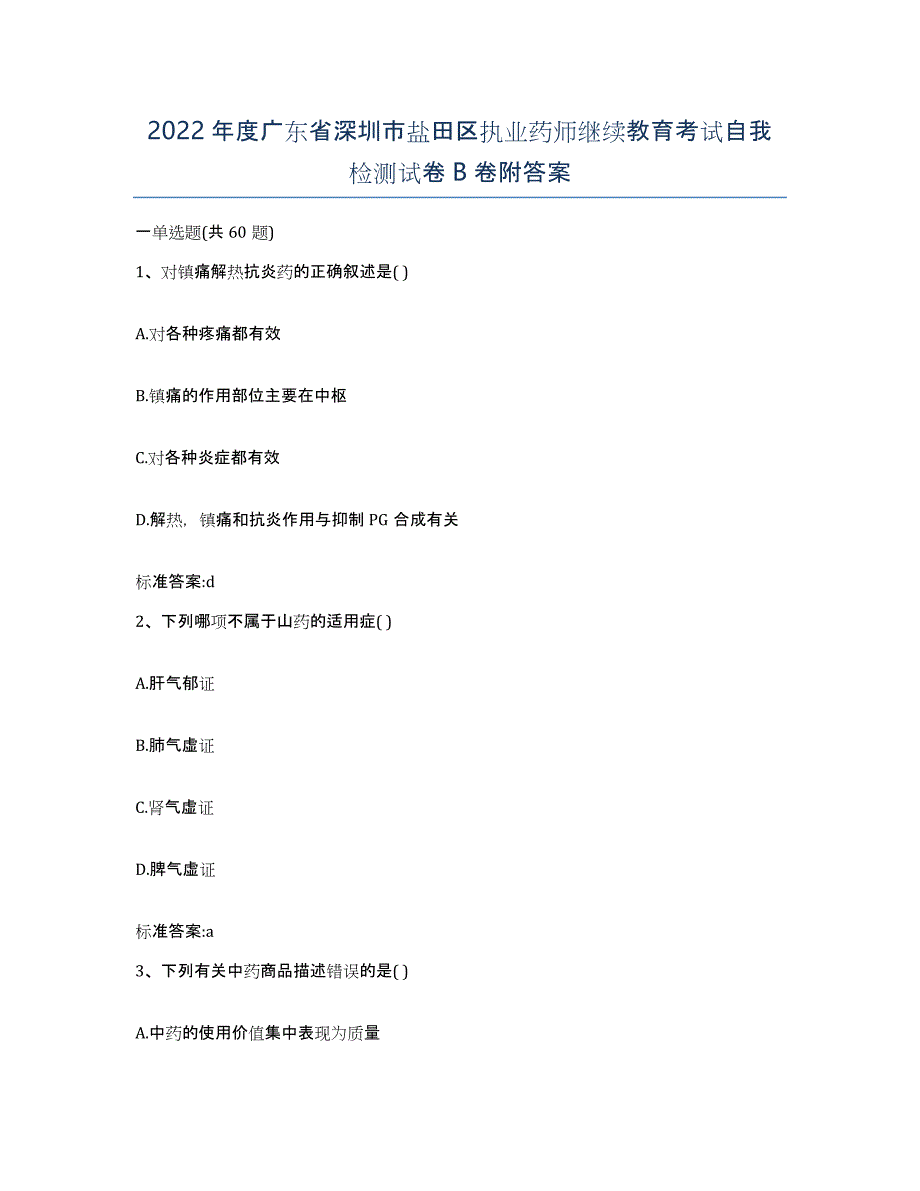 2022年度广东省深圳市盐田区执业药师继续教育考试自我检测试卷B卷附答案

一单选题(共60题)

1、对镇痛解热抗炎药的正确叙述是( )

A.对各种疼痛都有效

B.镇痛的作用部位主要在中枢

C.对各种炎症都有效

D.解热，镇痛和抗炎作用与抑制PG合成有关

标准答案:d

2、下列哪项不属于山药的适用症( )

A.肝气郁证

B.肺气虚证

C.肾气虚证

D.脾气虚证

标准答案:a

3、下列有关中药商品描述错误的是( )

A.中药的使用价值集中表现为质量